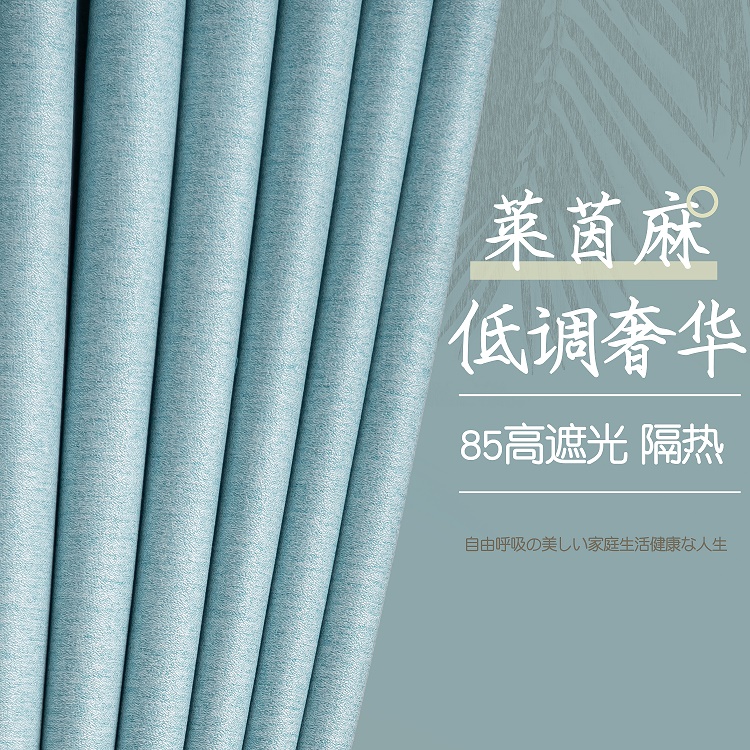 莱茵麻
低调奢华
85高遮光 隔热
自由呼吸の美しい家庭生活健康な人生